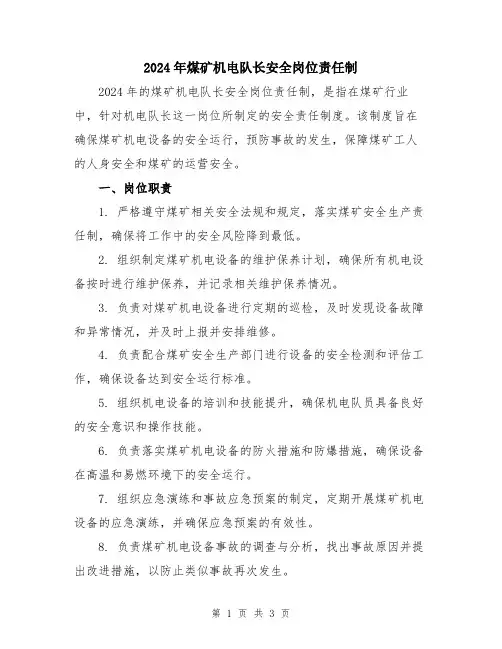 2024年煤矿机电队长安全岗位责任制

2024年的煤矿机电队长安全岗位责任制，是指在煤矿行业中，针对机电队长这一岗位所制定的安全责任制度。该制度旨在确保煤矿机电设备的安全运行，预防事故的发生，保障煤矿工人的人身安全和煤矿的运营安全。

一、岗位职责

1. 严格遵守煤矿相关安全法规和规定，落实煤矿安全生产责任制，确保将工作中的安全风险降到最低。

2. 组织制定煤矿机电设备的维护保养计划，确保所有机电设备按时进行维护保养，并记录相关维护保养情况。

3. 负责对煤矿机电设备进行定期的巡检，及时发现设备故障和异常情况，并及时上报并安排维修。

4. 负责配合煤矿安全生产部门进行设备的安全检测和评估工作，确保设备达到安全运行标准。

5. 组织机电设备的培训和技能提升，确保机电队员具备良好的安全意识和操作技能。

6. 负责落实煤矿机电设备的防火措施和防爆措施，确保设备在高温和易燃环境下的安全运行。

7. 组织应急演练和事故应急预案的制定，定期开展煤矿机电设备的应急演练，并确保应急预案的有效性。

8. 负责煤矿机电设备事故的调查与分析，找出事故原因并提出改进措施，以防止类似事故再次发生。

第 1 页 共 3 页